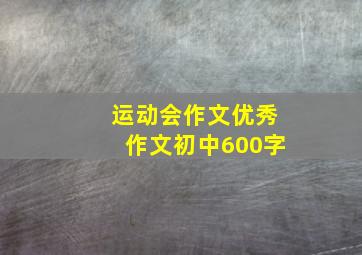 运动会作文优秀
作文初中600字